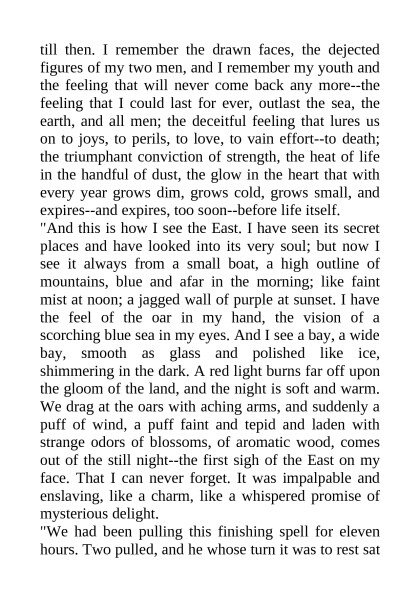 till then. I remember the drawn faces, the dejected figures of my two men, and I remember my youth and the feeling that will never come back any more--the feeling that I could last for ever, outlast the sea, the earth, and all men; the deceitful feeling that lures us on to joys, to perils, to love, to vain effort--to death; the triumphant conviction of strength, the heat of life in the handful of dust, the glow in the heart that with every year grows dim, grows cold, grows small, and expires--and expires, too soon--before life itself.
"And this is how I see the East. I have seen its secret places and have looked into its very soul; but now I see it always from a small boat, a high outline of mountains, blue and afar in the morning; like faint mist at noon; a jagged wall of purple at sunset. I have the feel of the oar in my hand, the vision of a scorching blue sea in my eyes. And I see a bay, a wide bay, smooth as glass and polished like ice, shimmering in the dark. A red light burns far off upon the gloom of the land, and the night is soft and warm. We drag at the oars with aching arms, and suddenly a puff of wind, a puff faint and tepid and laden with strange odors of blossoms, of aromatic wood, comes out of the still night--the first sigh of the East on my face. That I can never forget. It was impalpable and enslaving, like a charm, like a whispered promise of mysterious delight.
"We had been pulling this finishing spell for eleven hours. Two pulled, and he whose turn it was to rest sat